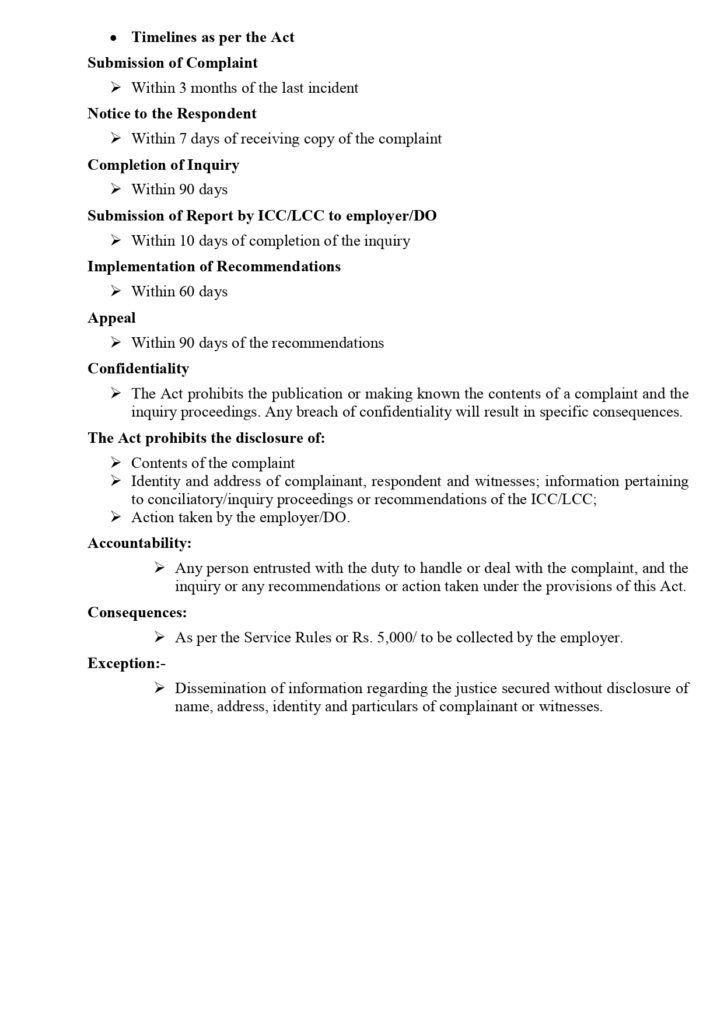 • Timelines as per the Act

Submission of Complaint

➢ Within 3 months of the last incident

Notice to the Respondent

➢ Within 7 days of receiving copy of the complaint

Completion of Inquiry

➢ Within 90 days

Submission of Report by ICC/LCC to employer/DO

➢ Within 10 days of completion of the inquiry

Implementation of Recommendations

➢ Within 60 days

Appeal

➢ Within 90 days of the recommendations

Confidentiality

➢ The Act prohibits the publication or making known the contents of a complaint and the inquiry proceedings. Any breach of confidentiality will result in specific consequences.

The Act prohibits the disclosure of:

➢ Contents of the complaint
➢ Identity and address of complainant, respondent and witnesses; information pertaining to conciliatory/inquiry proceedings or recommendations of the ICC/LCC;
➢ Action taken by the employer/DO.

Accountability:

➢ Any person entrusted with the duty to handle or deal with the complaint, and the inquiry or any recommendations or action taken under the provisions of this Act.

Consequences:

➢ As per the Service Rules or Rs. 5,000/ to be collected by the employer.

Exception:-

➢ Dissemination of information regarding the justice secured without disclosure of name, address, identity and particulars of complainant or witnesses.